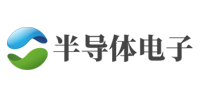 半导体电子